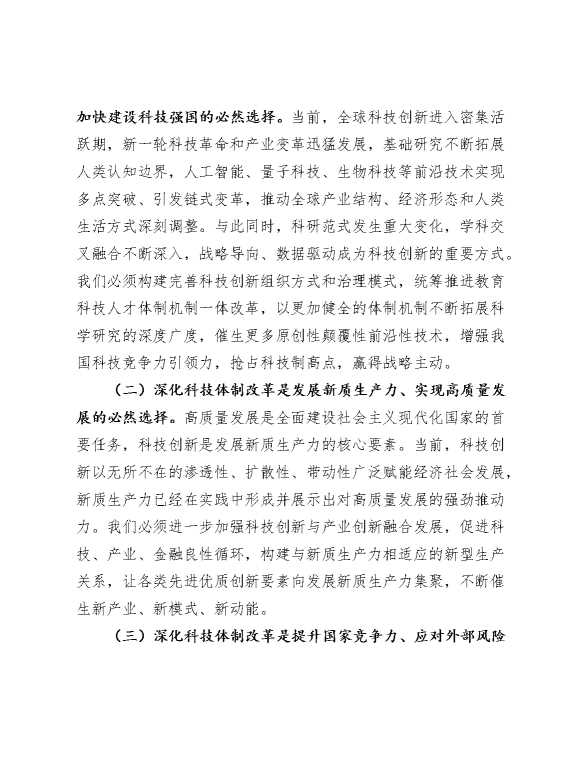 加快建设科技强国的必然选择。当前，全球科技创新进入密集活跃期，新一轮科技革命和产业变革迅猛发展，基础研究不断拓展人类认知边界，人工智能、量子科技、生物科技等前沿技术实现多点突破、引发链式变革，推动全球产业结构、经济形态和人类生活方式深刻调整。与此同时，科研范式发生重大变化，学科交叉融合不断深入，战略导向、数据驱动成为科技创新的重要方式。我们必须构建完善科技创新组织方式和治理模式，统筹推进教育科技人才体制机制一体改革，以更加健全的体制机制不断拓展科学研究的深度广度，催生更多原创性颠覆性前沿性技术，增强我国科技竞争力引领力，抢占科技制高点，赢得战略主动。

（二）深化科技体制改革是发展新质生产力、实现高质量发展的必然选择。高质量发展是全面建设社会主义现代化国家的首要任务，科技创新是发展新质生产力的核心要素。当前，科技创新以无所不在的渗透性、扩散性、带动性广泛赋能经济社会发展，新质生产力已经在实践中形成并展示出对高质量发展的强劲推动力。我们必须进一步加强科技创新与产业创新融合发展，促进科技、产业、金融良性循环，构建与新质生产力相适应的新型生产关系，让各类先进优质创新要素向发展新质生产力集聚，不断催生新产业、新模式、新动能。

（三）深化科技体制改革是提升国家竞争力、应对外部风险